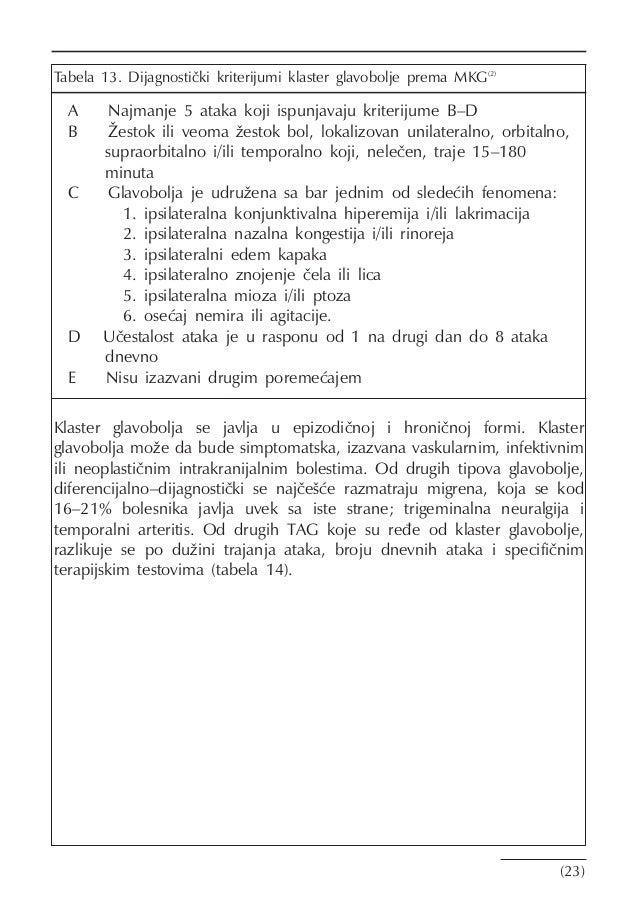 Tabela 13. Dijagnostički kriterijumi klaster glavobolje prema MKG$^{(2)}$

A Najmanje 5 ataka koji ispunjavaju kriterijume B–D
B Žestok ili veoma žestok bol, lokalizovan unilateralno, orbitalno, supraorbitalno i/ili temporalno koji, nelečen, traje 15–180 minuta
C Glavobolja je udružena sa bar jednim od sledećih fenomena:
1. ipsilateralna konjunktivalna hiperemija i/ili lakrimacija
2. ipsilateralna nazalna kongestija i/ili rinoreja
3. ipsilateralni edem kapaka
4. ipsilateralno znojenje čela ili lica
5. ipsilateralna mioza i/ili ptoza
6. osećaj nemira ili agitacije.
D Učestalost ataka je u rasponu od 1 na drugi dan do 8 ataka dnevno
E Nisu izazvani drugim poremećajem

Klaster glavobolja se javlja u epizodičnoj i hroničnoj formi. Klaster glavobolja može da bude simptomatska, izazvana vaskularnim, infektivnim ili neoplastičnim intrakranijalnim bolestima. Od drugih tipova glavobolje, diferencijalno–dijagnostički se najčešće razmatraju migrena, koja se kod 16–21% bolesnika javlja uvek sa iste strane; trigeminalna neuralgija i temporalni arteritis. Od drugih TAG koje su ređe od klaster glavobolje, razlikuje se po dužini trajanja ataka, broju dnevnih ataka i specifičnim terapijskim testovima (tabela 14).

(23)